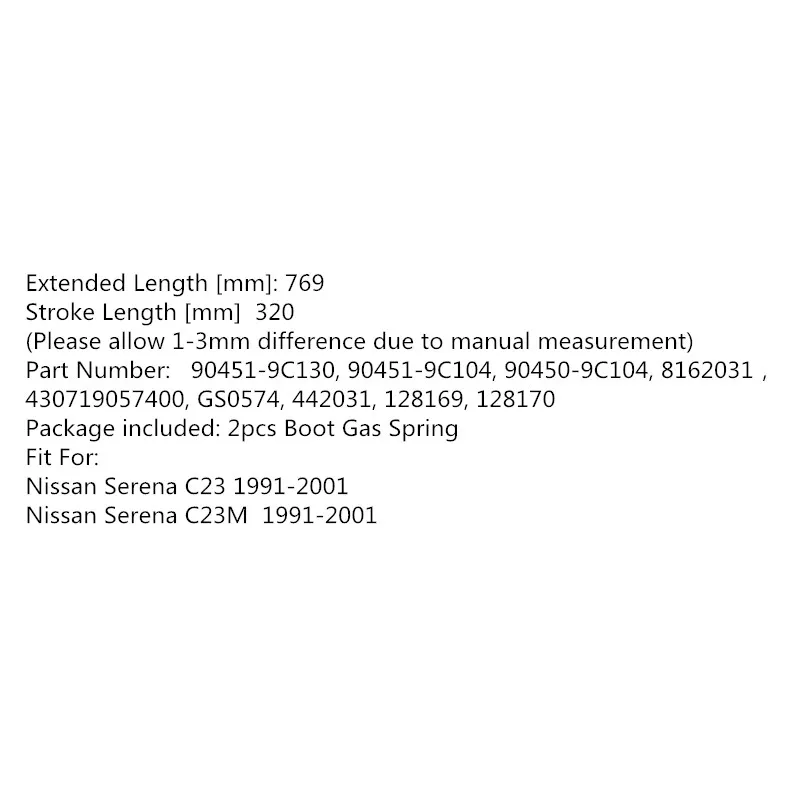 Extended Length [mm]: 769
Stroke Length [mm] 320
(Please allow 1-3mm difference due to manual measurement)
Part Number: 90451-9C130, 90451-9C104, 90450-9C104, 8162031 , 430719057400, GS0574, 442031, 128169, 128170
Package included: 2pcs Boot Gas Spring
Fit For:
Nissan Serena C23 1991-2001
Nissan Serena C23M 1991-2001